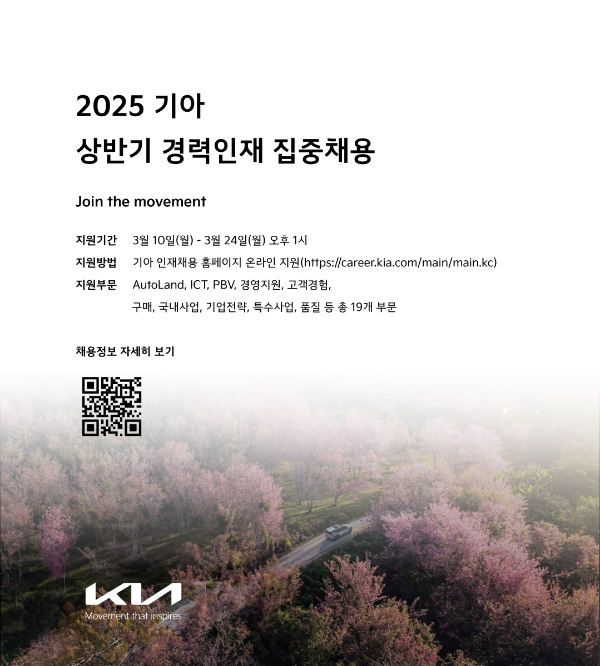 2025 기아
상반기 경력인재 집중채용

Join the movement

지원기간 3월 10일(월) - 3월 24일(월) 오후 1시
지원방법 기아 인재채용 홈페이지 온라인 지원(https://career.kia.com/main/main.kc)
지원부문 AutoLand, ICT, PBV, 경영지원, 고객경험,
구매, 국내사업, 기업전략, 특수사업, 품질 등 총 19개 부문

채용정보 자세히 보기

KIA
Movement that inspires